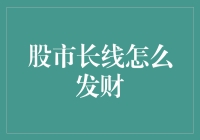 股市长线怎么发财